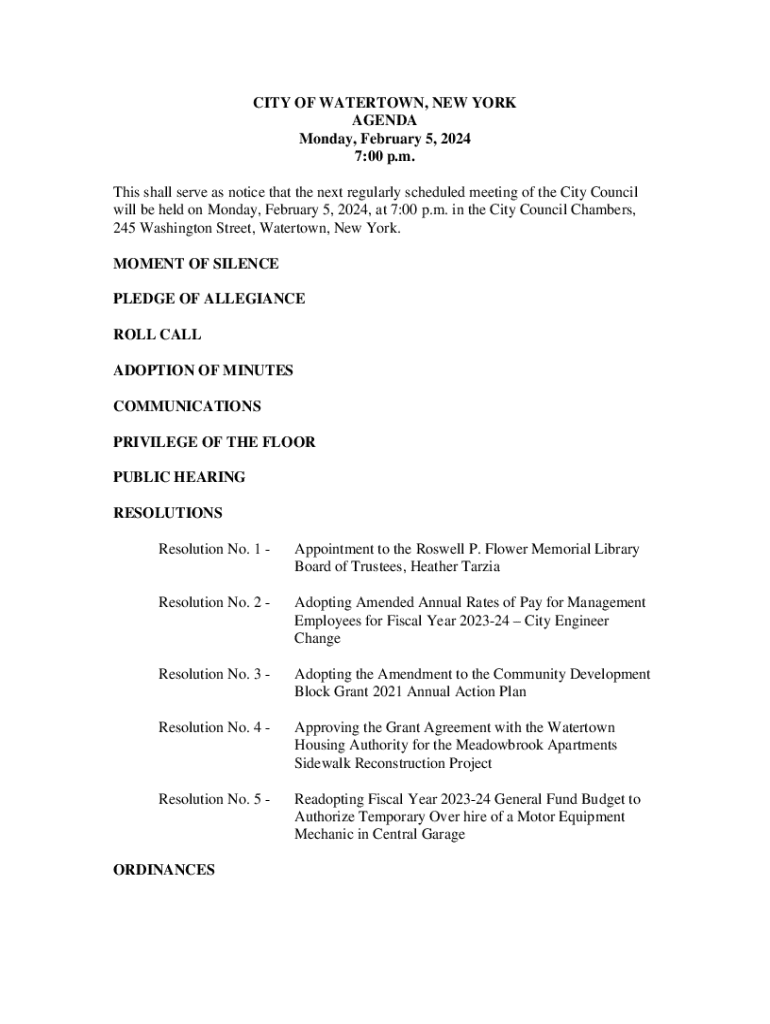 CITY OF WATERTOWN, NEW YORK
AGENDA
Monday, February 5, 2024
7:00 p.m.

This shall serve as notice that the next regularly scheduled meeting of the City Council will be held on Monday, February 5, 2024, at 7:00 p.m. in the City Council Chambers, 245 Washington Street, Watertown, New York.

MOMENT OF SILENCE

PLEDGE OF ALLEGIANCE

ROLL CALL

ADOPTION OF MINUTES

COMMUNICATIONS

PRIVILEGE OF THE FLOOR

PUBLIC HEARING

RESOLUTIONS

Resolution No. 1 - Appointment to the Roswell P. Flower Memorial Library Board of Trustees, Heather Tarzia

Resolution No. 2 - Adopting Amended Annual Rates of Pay for Management Employees for Fiscal Year 2023-24 – City Engineer Change

Resolution No. 3 - Adopting the Amendment to the Community Development Block Grant 2021 Annual Action Plan

Resolution No. 4 - Approving the Grant Agreement with the Watertown Housing Authority for the Meadowbrook Apartments Sidewalk Reconstruction Project

Resolution No. 5 - Readopting Fiscal Year 2023-24 General Fund Budget to Authorize Temporary Over hire of a Motor Equipment Mechanic in Central Garage

ORDINANCES